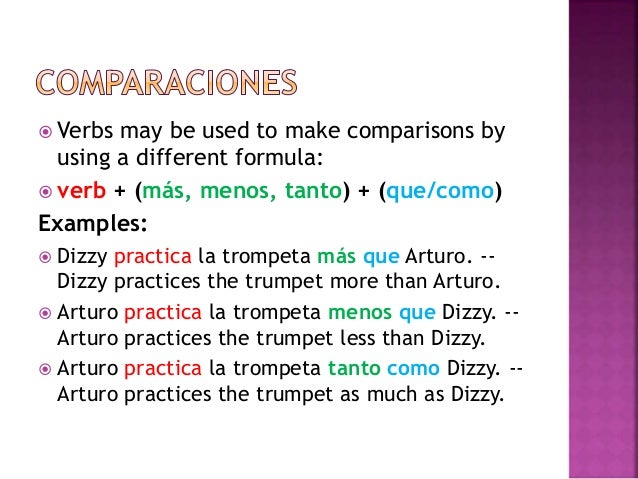 COMPARACIONES

Verbs may be used to make comparisons by using a different formula:

verb + (más, menos, tanto) + (que/como)

Examples:

Dizzy practica la trompeta más que Arturo. -- Dizzy practices the trumpet more than Arturo.

Arturo practica la trompeta menos que Dizzy. -- Arturo practices the trumpet less than Dizzy.

Arturo practica la trompeta tanto como Dizzy. -- Arturo practices the trumpet as much as Dizzy.